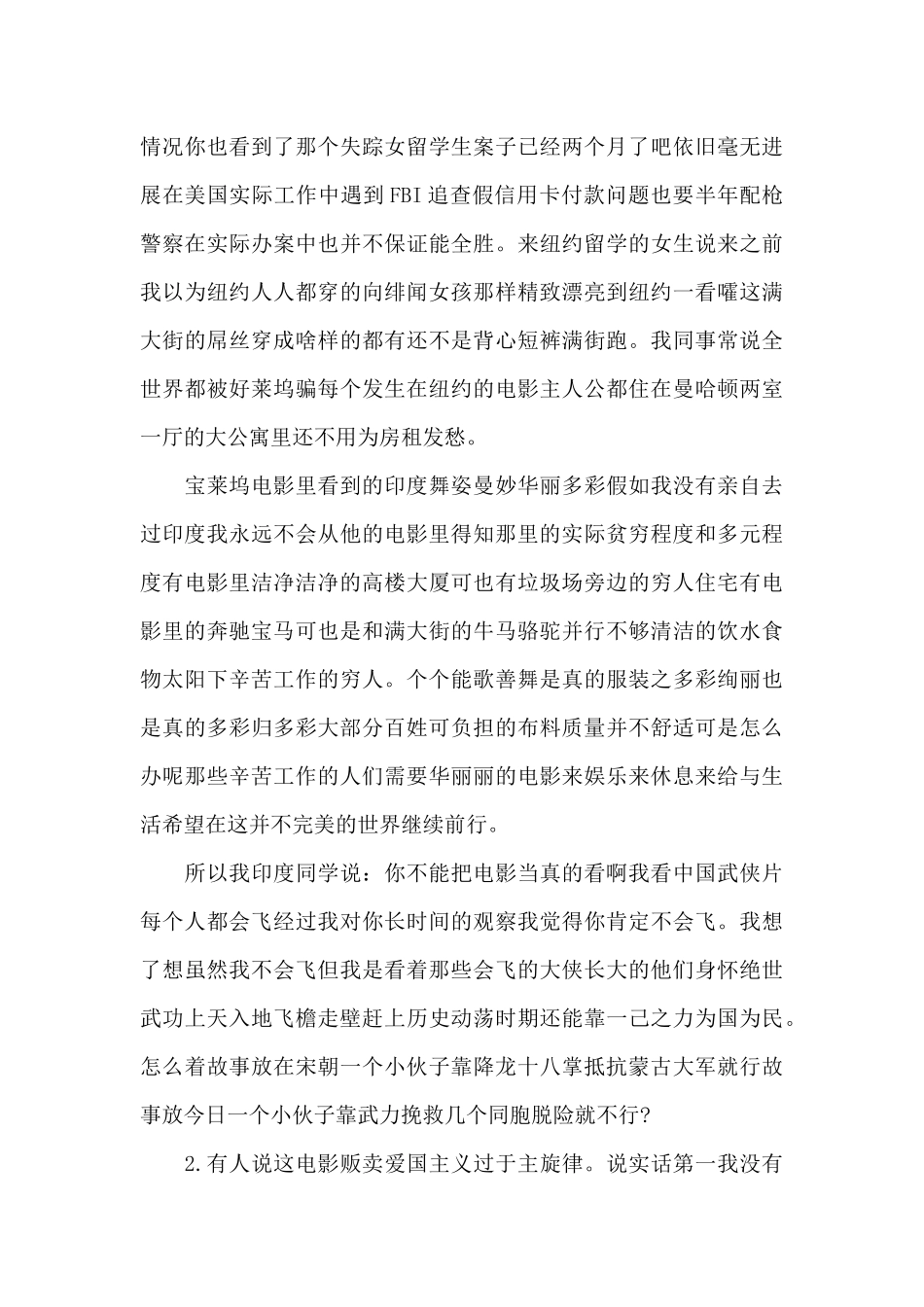 情况你也看到了那个失踪女留学生案子已经两个月了吧依旧毫无进展在美国实际工作中遇到FBI追查假信用卡付款问题也要半年配枪警察在实际办案中也并不保证能全胜。来纽约留学的女生说来之前我以为纽约人人都穿的向绯闻女孩那样精致漂亮到纽约一看嚯这满大街的屌丝穿成啥样的都有还不是背心短裤满街跑。我同事常说全世界都被好莱坞骗每个发生在纽约的电影主人公都住在曼哈顿两室一厅的大公寓里还不用为房租发愁。

宝莱坞电影里看到的印度舞姿曼妙华丽多彩假如我没有亲自去过印度我永远不会从他的电影里得知那里的实际贫穷程度和多元程度有电影里洁净洁净的高楼大厦可也有垃圾场旁边的穷人住宅有电影里的奔驰宝马可也是和满大街的牛马骆驼并行不够清洁的饮水食物太阳下辛苦工作的穷人。个个能歌善舞是真的服装之多彩绚丽也是真的多彩归多彩大部分百姓可负担的布料质量并不舒适可是怎么办呢那些辛苦工作的人们需要华丽丽的电影来娱乐来休息来给与生活希望在这并不完美的世界继续前行。

所以我印度同学说：你不能把电影当真的看啊我看中国武侠片每个人都会飞经过我对你长时间的观察我觉得你肯定不会飞。我想了想虽然我不会飞但我是看着那些会飞的大侠长大的他们身怀绝世武功上天入地飞檐走壁赶上历史动荡时期还能靠一己之力为国为民。怎么着故事放在宋朝一个小伙子靠降龙十八掌抵抗蒙古大军就行故事放今日一个小伙子靠武力挽救几个同胞脱险就不行?

2.有人说这电影贩卖爱国主义过于主旋律。说实话第一我没有